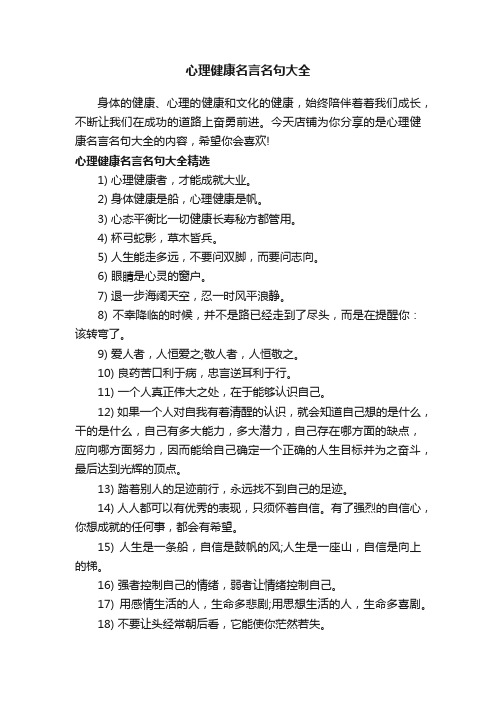 心理健康名言名句大全

身体的健康、心理的健康和文化的健康，始终陪伴着着我们成长，不断让我们在成功的道路上奋勇前进。今天店铺为你分享的是心理健康名言名句大全的内容，希望你会喜欢!

心理健康名言名句大全精选

1) 心理健康者，才能成就大业。

2) 身体健康是船，心理健康是帆。

3) 心态平衡比一切健康长寿秘方都管用。

4) 杯弓蛇影，草木皆兵。

5) 人生能走多远，不要问双脚，而要问志向。

6) 眼睛是心灵的窗户。

7) 退一步海阔天空，忍一时风平浪静。

8) 不幸降临的时候，并不是路已经走到了尽头，而是在提醒你：该转弯了。

9) 爱人者，人恒爱之;敬人者，人恒敬之。

10) 良药苦口利于病，忠言逆耳利于行。

11) 一个人真正伟大之处，在于能够认识自己。

12) 如果一个人对自我有着清醒的认识，就会知道自己想的是什么，干的是什么，自己有多大能力，多大潜力，自己存在哪方面的缺点，应向哪方面努力，因而能给自己确定一个正确的人生目标并为之奋斗，最后达到光辉的顶点。

13) 踏着别人的足迹前行，永远找不到自己的足迹。

14) 人人都可以有优秀的表现，只须怀着自信。有了强烈的自信心，你想成就的任何事，都会有希望。

15) 人生是一条船，自信是鼓帆的风;人生是一座山，自信是向上的梯。

16) 强者控制自己的情绪，弱者让情绪控制自己。

17) 用感情生活的人，生命多悲剧;用思想生活的人，生命多喜剧。

18) 不要让头经常朝后看，它能使你茫然若失。